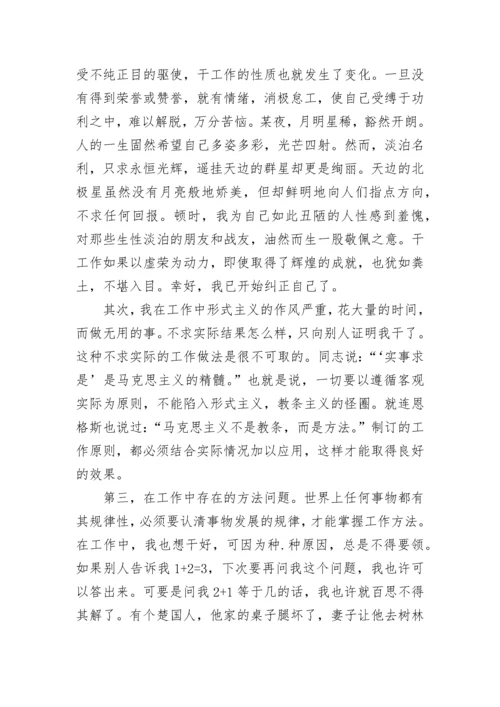 受不纯正目的驱使，干工作的性质也就发生了变化。一旦没有得到荣誉或赞誉，就有情绪，消极怠工，使自己受缚于功利之中，难以解脱，万分苦恼。某夜，月明星稀，豁然开朗。人的一生固然希望自己多姿多彩，光芒四射。然而，淡泊名利，只求永恒光辉，遥挂天边的群星却更是绚丽。天边的北极星虽然没有月亮般地娇美，但却鲜明地向人们指点方向，不求任何回报。顿时，我为自己如此丑陋的人性感到羞愧，对那些生性淡泊的朋友和战友，油然而生一股敬佩之意。干工作如果以虚荣为动力，即使取得了辉煌的成就，也犹如粪土，不堪入目。幸好，我已开始纠正自己了。

其次，我在工作中形式主义的作风严重，花大量的时间，而做无用的事。不求实际结果怎么样，只向别人证明我干了。这种不求实际的工作做法是很不可取的。同志说：“‘实事求是’是马克思主义的精髓。”也就是说，一切要以遵循客观实际为原则，不能陷入形式主义，教条主义的怪圈。就连恩格斯也说过：“马克思主义不是教条，而是方法。”制订的工作原则，都必须结合实际情况加以应用，这样才能取得良好的效果。

第三，在工作中存在的方法问题。世界上任何事物都有其规律性，必须要认清事物发展的规律，才能掌握工作方法。在工作中，我也想干好，可因为种.种原因，总是不得要领。如果别人告诉我 1+2=3，下次要再问我这个问题，我也许可以答出来。可要是问我 2+1 等于几的话，我也许就百思不得其解了。有个楚国人，他家的桌子腿坏了，妻子让他去树林